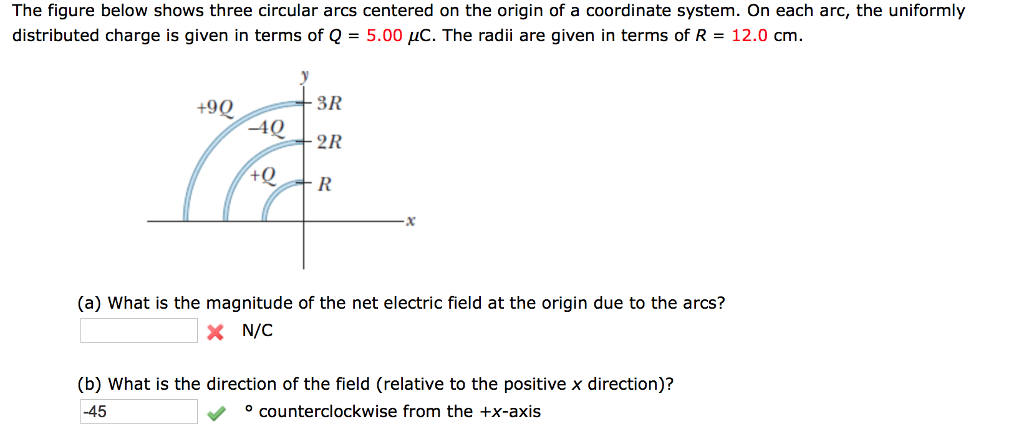 The figure below shows three circular arcs centered on the origin of a coordinate system. On each arc, the uniformly distributed charge is given in terms of $Q$ = 5.00 $\mu$C. The radii are given in terms of $R$ = 12.0 cm.

$y$
$+9Q$
$3R$
$-4Q$
$2R$
$+Q$
$R$
$x$

(a) What is the magnitude of the net electric field at the origin due to the arcs?

N/C

(b) What is the direction of the field (relative to the positive $x$ direction)?

-45

° counterclockwise from the +$x$-axis